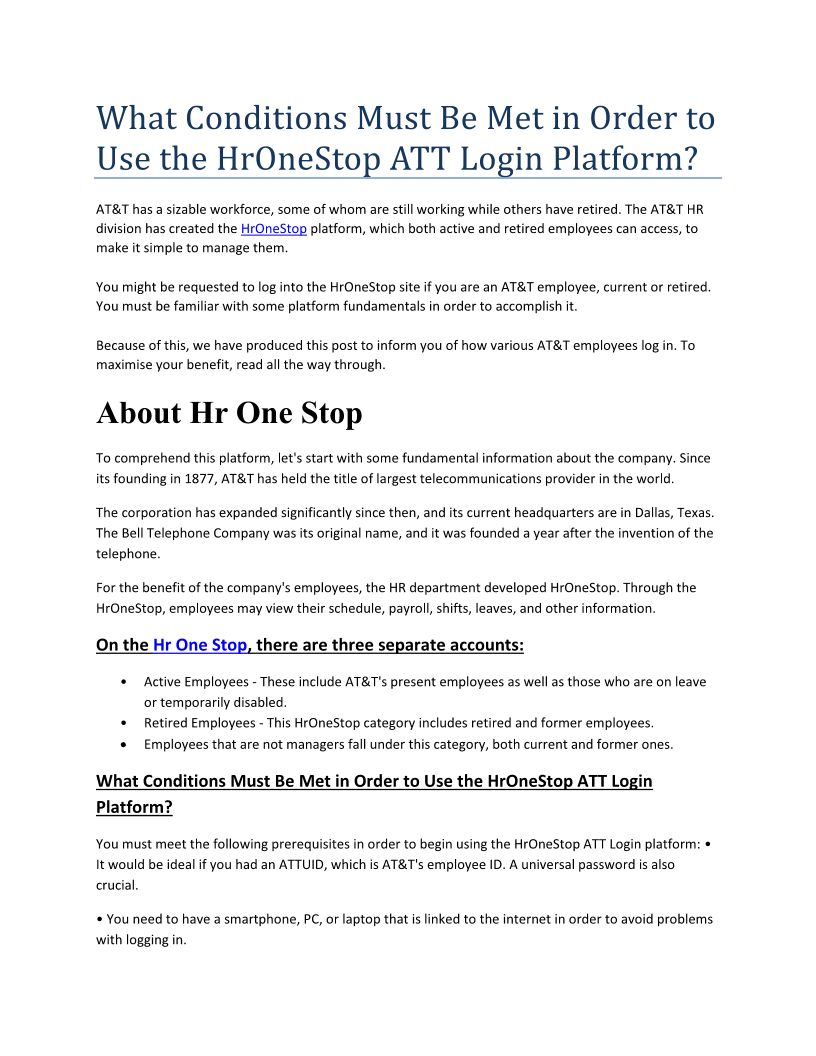 What Conditions Must Be Met in Order to Use the HrOneStop ATT Login Platform?

AT&T has a sizable workforce, some of whom are still working while others have retired. The AT&T HR division has created the HrOneStop platform, which both active and retired employees can access, to make it simple to manage them.

You might be requested to log into the HrOneStop site if you are an AT&T employee, current or retired. You must be familiar with some platform fundamentals in order to accomplish it.

Because of this, we have produced this post to inform you of how various AT&T employees log in. To maximise your benefit, read all the way through.

About Hr One Stop

To comprehend this platform, let's start with some fundamental information about the company. Since its founding in 1877, AT&T has held the title of largest telecommunications provider in the world.

The corporation has expanded significantly since then, and its current headquarters are in Dallas, Texas. The Bell Telephone Company was its original name, and it was founded a year after the invention of the telephone.

For the benefit of the company's employees, the HR department developed HrOneStop. Through the HrOneStop, employees may view their schedule, payroll, shifts, leaves, and other information.

On the Hr One Stop, there are three separate accounts:

• Active Employees - These include AT&T's present employees as well as those who are on leave or temporarily disabled.
• Retired Employees - This HrOneStop category includes retired and former employees.
• Employees that are not managers fall under this category, both current and former ones.

What Conditions Must Be Met in Order to Use the HrOneStop ATT Login Platform?

You must meet the following prerequisites in order to begin using the HrOneStop ATT Login platform: • It would be ideal if you had an ATTUID, which is AT&T's employee ID. A universal password is also crucial.

• You need to have a smartphone, PC, or laptop that is linked to the internet in order to avoid problems with logging in.